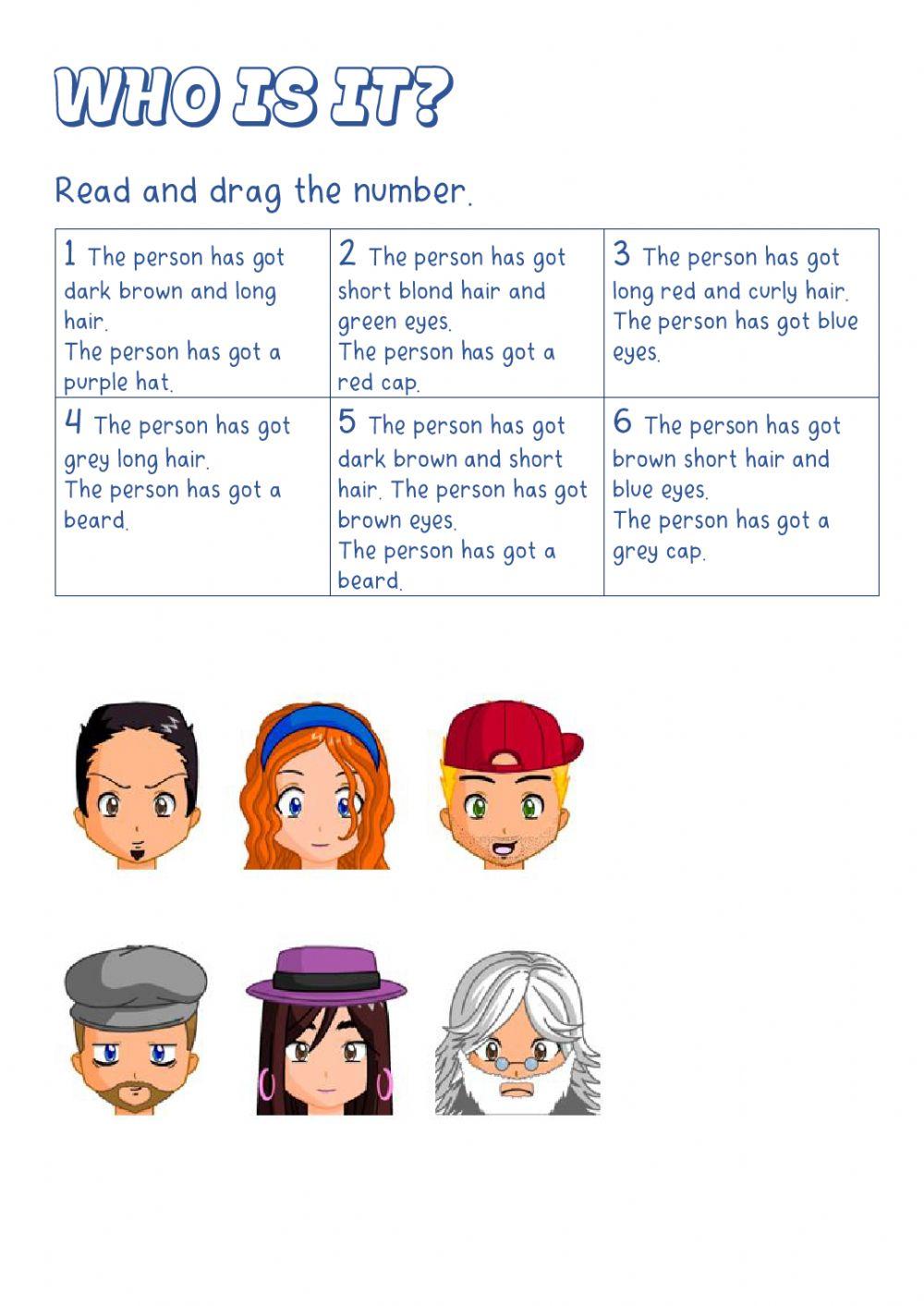 WHO IS IT?

Read and drag the number.

| 1 The person has got dark brown and long hair. The person has got a purple hat. | 2 The person has got short blond hair and green eyes. The person has got a red cap. | 3 The person has got long red and curly hair. The person has got blue eyes. |
|---|---|---|
| 4 The person has got grey long hair. The person has got a beard. | 5 The person has got dark brown and short hair. The person has got brown eyes. The person has got a beard. | 6 The person has got brown short hair and blue eyes. The person has got a grey cap. |